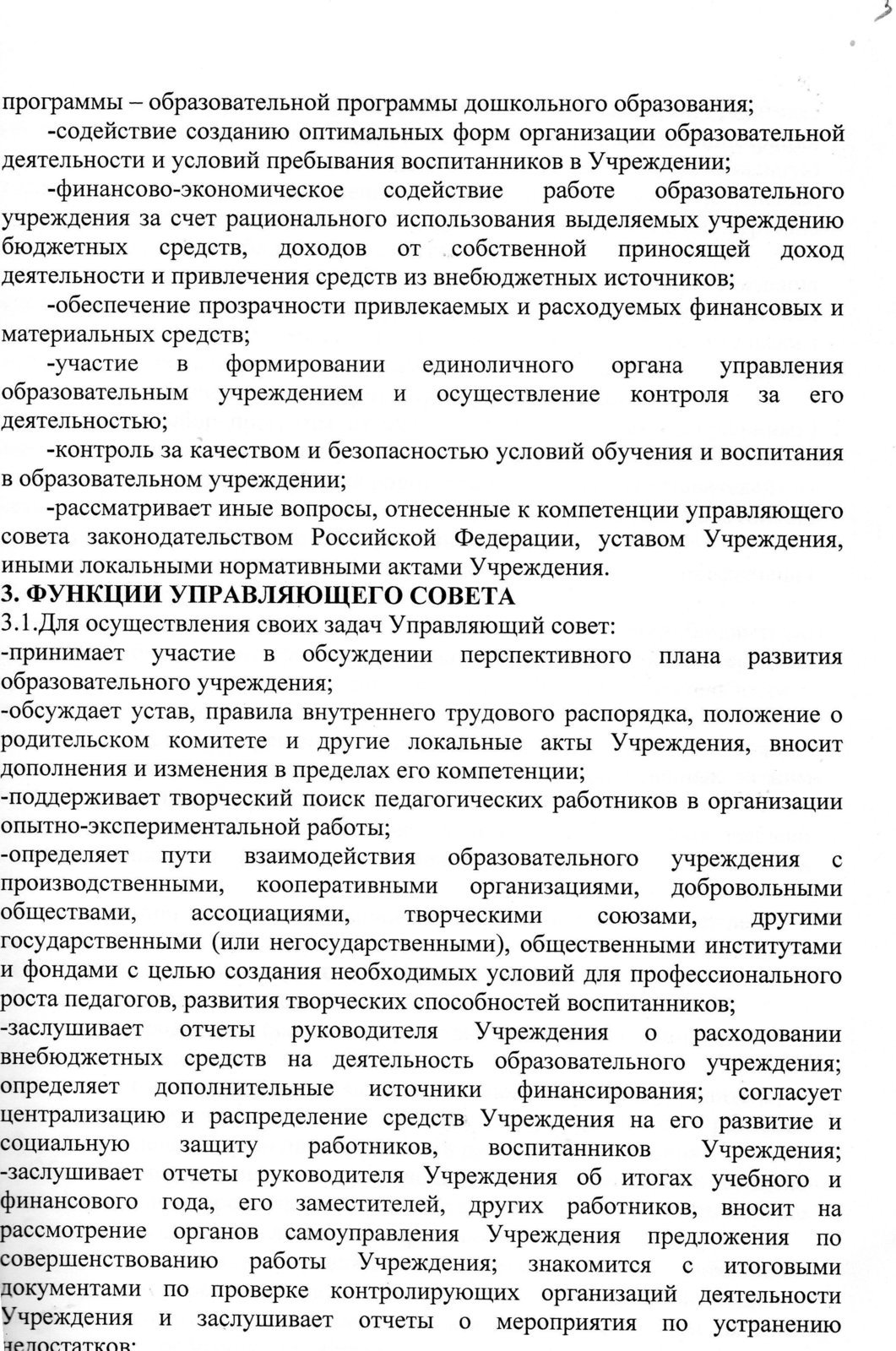 программы – образовательной программы дошкольного образования;

-содействие созданию оптимальных форм организации образовательной деятельности и условий пребывания воспитанников в Учреждении;

-финансово-экономическое содействие работе образовательного учреждения за счет рационального использования выделяемых учреждению бюджетных средств, доходов от собственной приносящей доход деятельности и привлечения средств из внебюджетных источников;

-обеспечение прозрачности привлекаемых и расходуемых финансовых и материальных средств;

-участие в формировании единоличного органа управления образовательным учреждением и осуществление контроля за его деятельностью;

-контроль за качеством и безопасностью условий обучения и воспитания в образовательном учреждении;

-рассматривает иные вопросы, отнесенные к компетенции управляющего совета законодательством Российской Федерации, уставом Учреждения, иными локальными нормативными актами Учреждения.

3. ФУНКЦИИ УПРАВЛЯЮЩЕГО СОВЕТА

3.1.Для осуществления своих задач Управляющий совет:

-принимает участие в обсуждении перспективного плана развития образовательного учреждения;

-обсуждает устав, правила внутреннего трудового распорядка, положение о родительском комитете и другие локальные акты Учреждения, вносит дополнения и изменения в пределах его компетенции;

-поддерживает творческий поиск педагогических работников в организации опытно-экспериментальной работы;

-определяет пути взаимодействия образовательного учреждения с производственными, кооперативными организациями, добровольными обществами, ассоциациями, творческими союзами, другими государственными (или негосударственными), общественными институтами и фондами с целью создания необходимых условий для профессионального роста педагогов, развития творческих способностей воспитанников;

-заслушивает отчеты руководителя Учреждения о расходовании внебюджетных средств на деятельность образовательного учреждения; определяет дополнительные источники финансирования; согласует централизацию и распределение средств Учреждения на его развитие и социальную защиту работников, воспитанников Учреждения;

-заслушивает отчеты руководителя Учреждения об итогах учебного и финансового года, его заместителей, других работников, вносит на рассмотрение органов самоуправления Учреждения предложения по совершенствованию работы Учреждения; знакомится с итоговыми документами по проверке контролирующих организаций деятельности Учреждения и заслушивает отчеты о мероприятия по устранению недостатков;